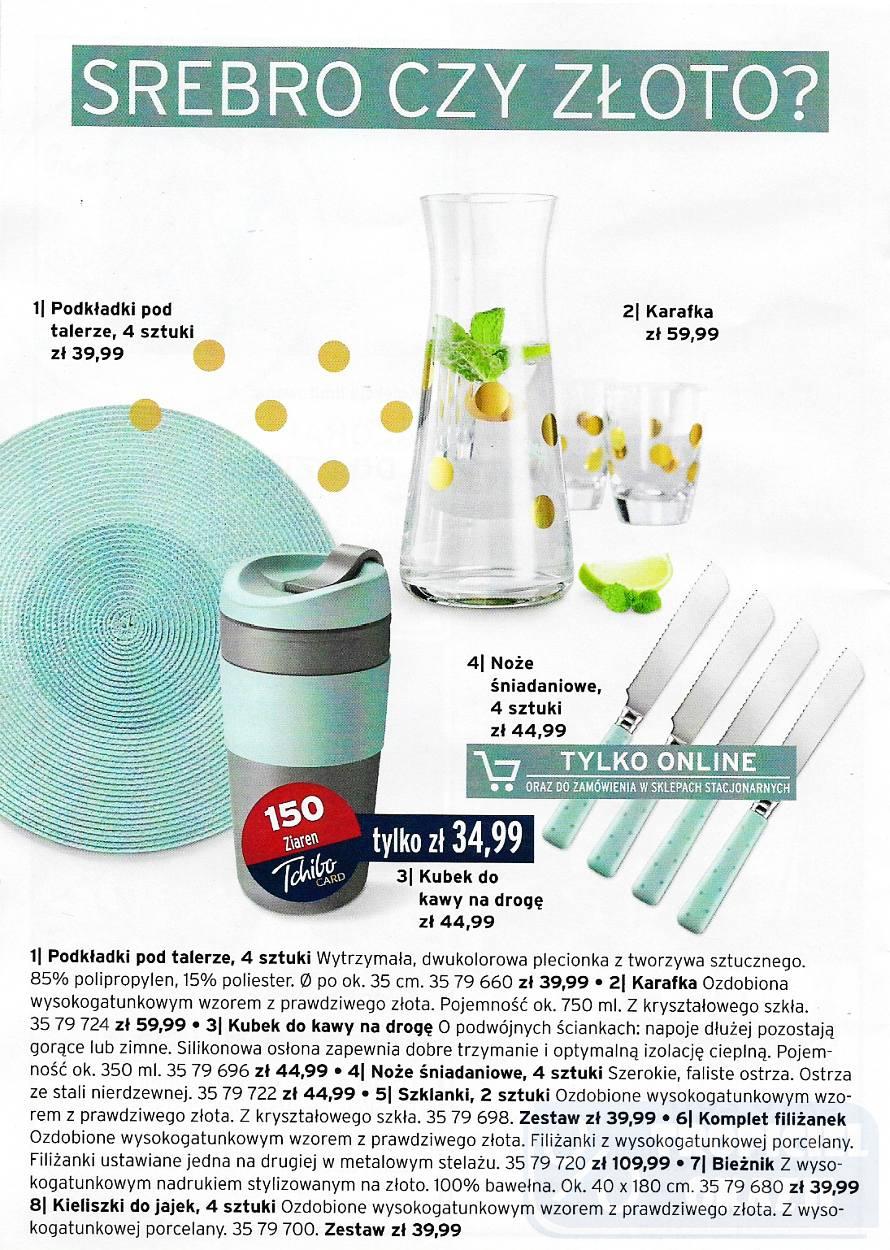 SREBRO CZY ZŁOTO?

1| Podkładki pod talerze, 4 sztuki zł 39,99

2| Karafka zł 59,99

4| Noże śniadaniowe, 4 sztuki zł 44,99

TYLKO ONLINE
ORAZ DO ZAMÓWIENIA W SKLEPACH STACJONARNYCH

150 Ziaren Tchibo CARD

tylko zł 34,99

3| Kubek do kawy na drogę zł 44,99

1| Podkładki pod talerze, 4 sztuki Wytrzymała, dwukolorowa plecionka z tworzywa sztucznego. 85% polipropylen, 15% poliester. Ø po ok. 35 cm. 35 79 660 zł 39,99 • 2| Karafka Ozdobiona wysokogatunkowym wzorem z prawdziwego złota. Pojemność ok. 750 ml. Z kryształowego szkła. 35 79 724 zł 59,99 • 3| Kubek do kawy na drogę O podwójnych ściankach: napoje dłużej pozostają gorące lub zimne. Silikonowa osłona zapewnia dobre trzymanie i optymalną izolację cieplną. Pojemność ok. 350 ml. 35 79 696 zł 44,99 • 4| Noże śniadaniowe, 4 sztuki Szerokie, faliste ostrza. Ostrza ze stali nierdzewnej. 35 79 722 zł 44,99 • 5| Szklanki, 2 sztuki Ozdobione wysokogatunkowym wzorem z prawdziwego złota. Z kryształowego szkła. 35 79 698. Zestaw zł 39,99 • 6| Komplet filiżanek Ozdobione wysokogatunkowym wzorem z prawdziwego złota. Filiżanki z wysokogatunkowej porcelany. Filiżanki ustawiane jedna na drugiej w metalowym stelażu. 35 79 720 zł 109,99 • 7| Bieżnik Z wysokogatunkowym nadrukiem stylizowanym na złoto. 100% bawełna. Ok. 40 x 180 cm. 35 79 680 zł 39,99 8| Kieliszki do jajek, 4 sztuki Ozdobione wysokogatunkowym wzorem z prawdziwego złota. Z wysokogatunkowej porcelany. 35 79 700. Zestaw zł 39,99